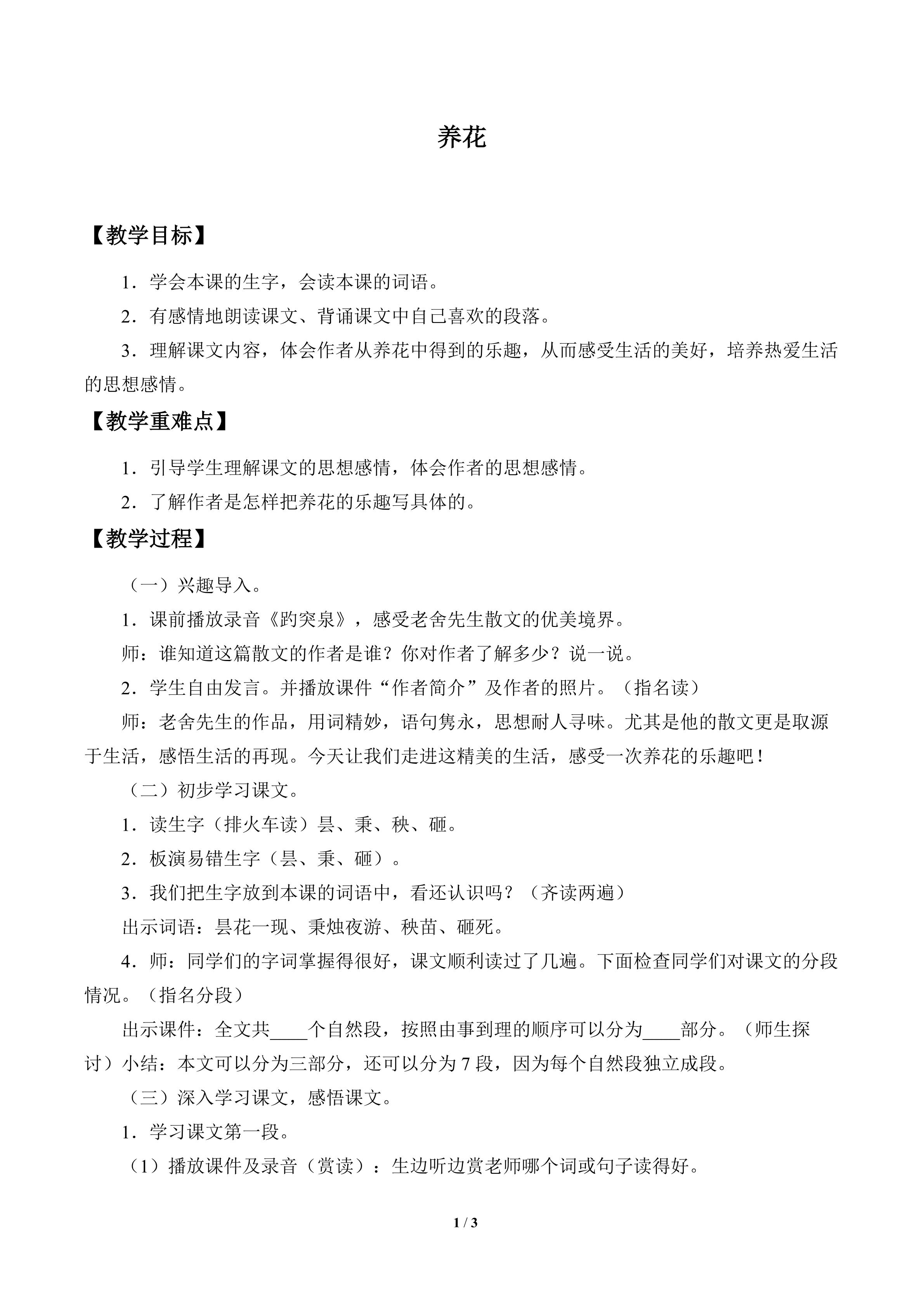 养花

【教学目标】

1．学会本课的生字，会读本课的词语。

2．有感情地朗读课文、背诵课文中自己喜欢的段落。

3．理解课文内容，体会作者从养花中得到的乐趣，从而感受生活的美好，培养热爱生活的思想感情。

【教学重难点】

1．引导学生理解课文的思想感情，体会作者的思想感情。

2．了解作者是怎样把养花的乐趣写具体的。

【教学过程】

（一）兴趣导入。

1．课前播放录音《趵突泉》，感受老舍先生散文的优美境界。

师：谁知道这篇散文的作者是谁？你对作者了解多少？说一说。

2．学生自由发言。并播放课件“作者简介”及作者的照片。（指名读）

师：老舍先生的作品，用词精妙，语句隽永，思想耐人寻味。尤其是他的散文更是取源于生活，感悟生活的再现。今天让我们走进这精美的生活，感受一次养花的乐趣吧！

（二）初步学习课文。

1．读生字（排火车读）昙、秉、秧、砸。

2．板演易错生字（昙、秉、砸）。

3．我们把生字放到本课的词语中，看还认识吗？（齐读两遍）

出示词语：昙花一现、秉烛夜游、秧苗、砸死。

4．师：同学们的字词掌握得很好，课文顺利读过了几遍。下面检查同学们对课文的分段情况。（指名分段）

出示课件：全文共____个自然段，按照由事到理的顺序可以分为____部分。（师生探讨）小结：本文可以分为三部分，还可以分为7段，因为每个自然段独立成段。

（三）深入学习课文，感悟课文。

1．学习课文第一段。

（1）播放课件及录音（赏读）：生边听边赏老师哪个词或句子读得好。

1 / 3